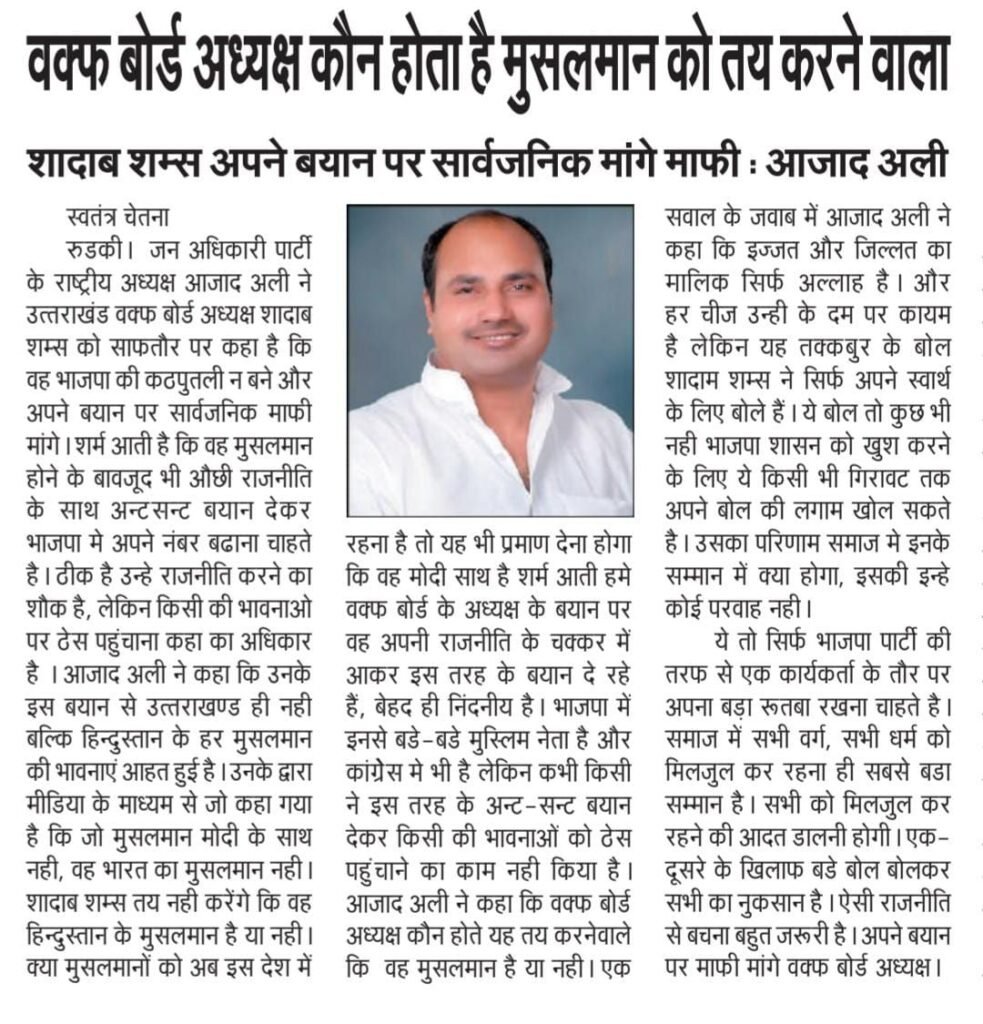 वक्फ बोर्ड अध्यक्ष कौन होता है मुसलमान को तय करने वाला

शादाब शम्स अपने बयान पर सार्वजनिक मांगे माफी : आजाद अली

स्वतंत्र चेतना

रुडकी। जन अधिकारी पार्टी के राष्ट्रीय अध्यक्ष आजाद अली ने उत्तराखंड वक्फ बोर्ड अध्यक्ष शादाब शम्स को साफतौर पर कहा है कि वह भाजपा की कठपुतली न बने और अपने बयान पर सार्वजनिक माफी मांगे। शर्म आती है कि वह मुसलमान होने के बावजूद भी औछी राजनीति के साथ अन्टसन्ट बयान देकर भाजपा मे अपने नंबर बढाना चाहते है। ठीक है उन्हे राजनीति करने का शौक है, लेकिन किसी की भावनाओ पर ठेस पहुंचाना कहा का अधिकार है । आजाद अली ने कहा कि उनके इस बयान से उत्तराखण्ड ही नही बल्कि हिन्दुस्तान के हर मुसलमान की भावनाएं आहत हुई है। उनके द्वारा मीडिया के माध्यम से जो कहा गया है कि जो मुसलमान मोदी के साथ नही, वह भारत का मुसलमान नही। शादाब शम्स तय नही करेंगे कि वह हिन्दुस्तान के मुसलमान है या नही। क्या मुसलमानों को अब इस देश में रहना है तो यह भी प्रमाण देना होगा कि वह मोदी साथ है शर्म आती हमे वक्फ बोर्ड के अध्यक्ष के बयान पर वह अपनी राजनीति के चक्कर में आकर इस तरह के बयान दे रहे हैं, बेहद ही निंदनीय है। भाजपा में इनसे बडे-बडे मुस्लिम नेता है और कांग्रेस मे भी है लेकिन कभी किसी ने इस तरह के अन्ट-सन्ट बयान देकर किसी की भावनाओं को ठेस पहुंचाने का काम नही किया है। आजाद अली ने कहा कि वक्फ बोर्ड अध्यक्ष कौन होते यह तय करनेवाले कि वह मुसलमान है या नही। एक सवाल के जवाब में आजाद अली ने कहा कि इज्जत और जिल्लत का मालिक सिर्फ अल्लाह है। और हर चीज उन्ही के दम पर कायम है लेकिन यह तक्कबुर के बोल शादाम शम्स ने सिर्फ अपने स्वार्थ के लिए बोले हैं। ये बोल तो कुछ भी नही भाजपा शासन को खुश करने के लिए ये किसी भी गिरावट तक अपने बोल की लगाम खोल सकते है। उसका परिणाम समाज मे इनके सम्मान में क्या होगा, इसकी इन्हे कोई परवाह नही।

ये तो सिर्फ भाजपा पार्टी की तरफ से एक कार्यकर्ता के तौर पर अपना बड़ा रूतबा रखना चाहते है। समाज में सभी वर्ग, सभी धर्म को मिलजुल कर रहना ही सबसे बडा सम्मान है। सभी को मिलजुल कर रहने की आदत डालनी होगी। एक-दूसरे के खिलाफ बडे बोल बोलकर सभी का नुकसान है। ऐसी राजनीति से बचना बहुत जरूरी है। अपने बयान पर माफी मांगे वक्फ बोर्ड अध्यक्ष।